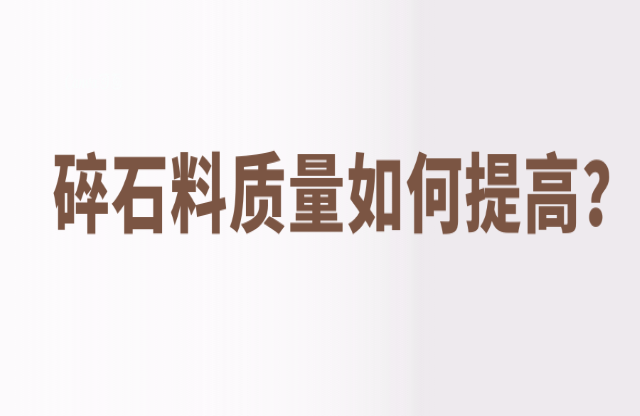 碎石料质量如何提高?